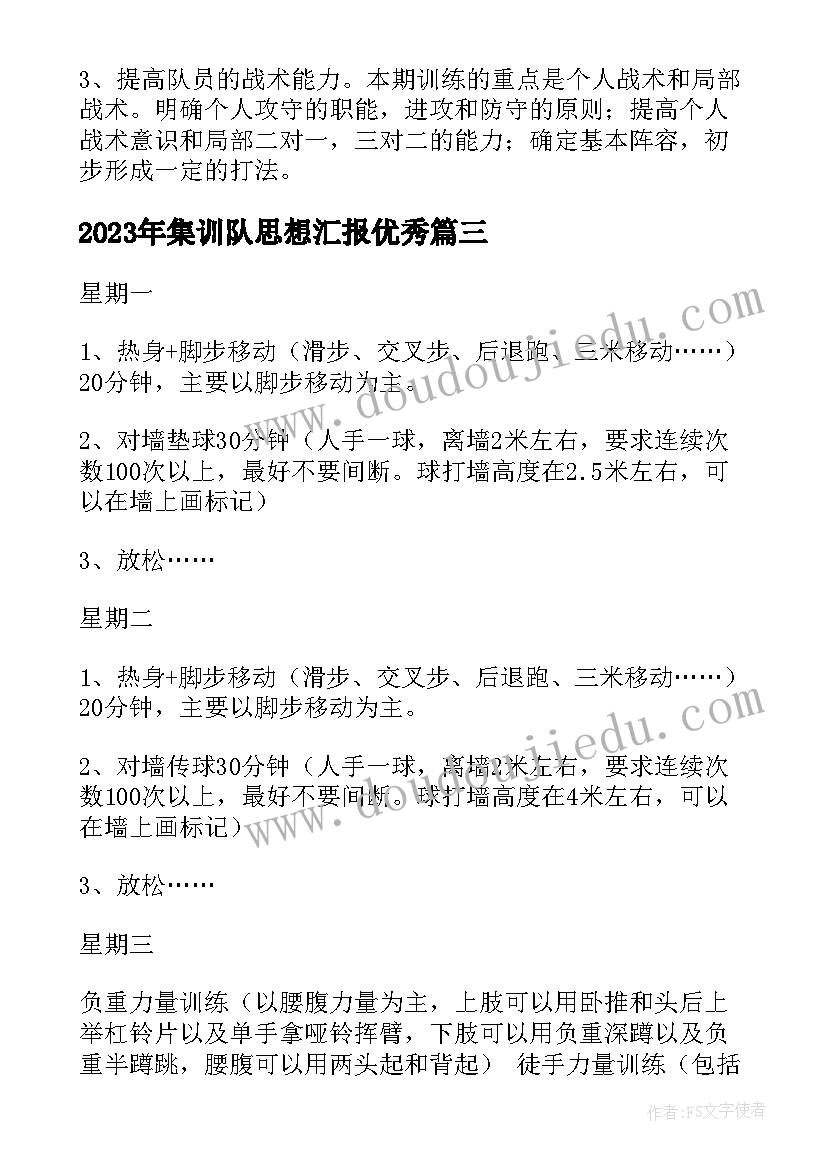 3、提高队员的战术能力。本期训练的重点是个人战术和局部战术。明确个人攻守的职能，进攻和防守的原则；提高个人战术意识和局部二对一，三对二的能力；确定基本阵容，初步形成一定的打法。

2023年集训队思想汇报优秀篇三

星期一

1、热身+脚步移动（滑步、交叉步、后退跑、三米移动……）20分钟，主要以脚步移动为主。

2、对墙垫球30分钟（人手一球，离墙2米左右，要求连续次数100次以上，最好不要间断。球打墙高度在2.5米左右，可以在墙上画标记）

3、放松……

星期二

1、热身+脚步移动（滑步、交叉步、后退跑、三米移动……）20分钟，主要以脚步移动为主。

2、对墙传球30分钟（人手一球，离墙2米左右，要求连续次数100次以上，最好不要间断。球打墙高度在4米左右，可以在墙上画标记）

3、放松……

星期三

负重力量训练（以腰腹力量为主，上肢可以用卧推和头后上举杠铃片以及单手拿哑铃挥臂，下肢可以用负重深蹲以及负重半蹲跳，腰腹可以用两头起和背起） 徒手力量训练（包括

www.doudoujiedu.com

www.doudoujiedu.com

作者：FS文字使者